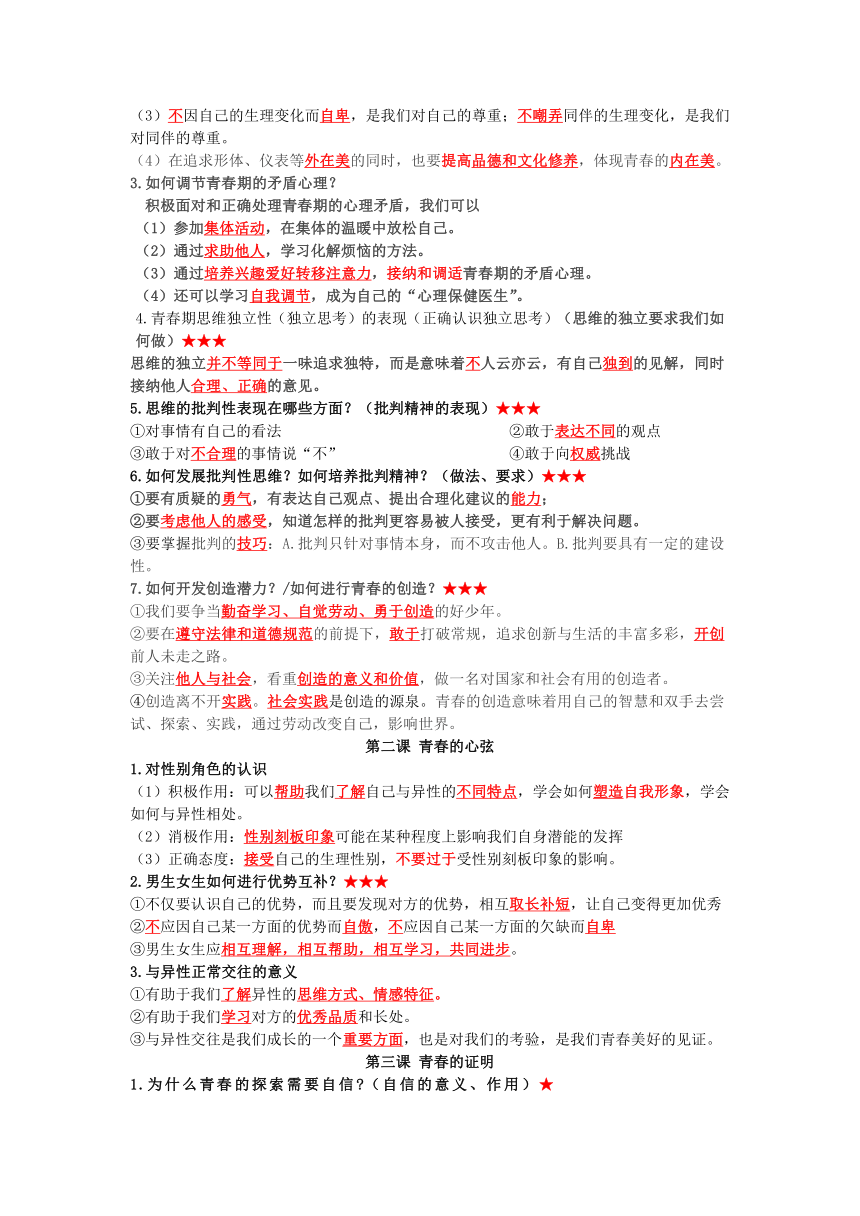 （3）不因自己的生理变化而自卑，是我们对自己的尊重；不嘲弄同伴的生理变化，是我们对同伴的尊重。
（4）在追求形体、仪表等外在美的同时，也要提高品德和文化修养，体现青春的内在美。
3.如何调节青春期的矛盾心理？
积极面对和正确处理青春期的心理矛盾，我们可以
（1）参加集体活动，在集体的温暖中放松自己。
（2）通过求助他人，学习化解烦恼的方法。
（3）通过培养兴趣爱好转移注意力，接纳和调适青春期的矛盾心理。
（4）还可以学习自我调节，成为自己的“心理保健医生”。
4.青春期思维独立性（独立思考）的表现（正确认识独立思考）（思维的独立要求我们如何做）★★★
思维的独立并不等同于一味追求独特，而是意味着不人云亦云，有自己独到的见解，同时接纳他人合理、正确的意见。
5.思维的批判性表现在哪些方面？（批判精神的表现）★★★
①对事情有自己的看法
②敢于表达不同的观点
③敢于对不合理的事情说“不”
④敢于向权威挑战
6.如何发展批判性思维？如何培养批判精神？（做法、要求）★★★
①要有质疑的勇气，有表达自己观点、提出合理化建议的能力；
②要考虑他人的感受，知道怎样的批判更容易被人接受，更有利于解决问题。
③要掌握批判的技巧：A.批判只针对事情本身，而不攻击他人。B.批判要具有一定的建设性。
7.如何开发创造潜力？/如何进行青春的创造？★★★
①我们要争当勤奋学习、自觉劳动、勇于创造的好少年。
②要在遵守法律和道德规范的前提下，敢于打破常规，追求创新与生活的丰富多彩，开创前人未走之路。
③关注他人与社会，看重创造的意义和价值，做一名对国家和社会有用的创造者。
④创造离不开实践。社会实践是创造的源泉。青春的创造意味着用自己的智慧和双手去尝试、探索、实践，通过劳动改变自己，影响世界。
第二课 青春的心弦
1.对性别角色的认识
（1）积极作用：可以帮助我们了解自己与异性的不同特点，学会如何塑造自我形象，学会如何与异性相处。
（2）消极作用：性别刻板印象可能在某种程度上影响我们自身潜能的发挥
（3）正确态度：接受自己的生理性别，不要过于受性别刻板印象的影响。
2.男生女生如何进行优势互补？★★★
①不仅要认识自己的优势，而且要发现对方的优势，相互取长补短，让自己变得更加优秀
②不应因自己某一方面的优势而自傲，不应因自己某一方面的欠缺而自卑
③男生女生应相互理解，相互帮助，相互学习，共同进步。
3.与异性正常交往的意义
①有助于我们了解异性的思维方式、情感特征。
②有助于我们学习对方的优秀品质和长处。
③与异性交往是我们成长的一个重要方面，也是对我们的考验，是我们青春美好的见证。
第三课 青春的证明
1.为什么青春的探索需要自信？（自信的意义、作用）★